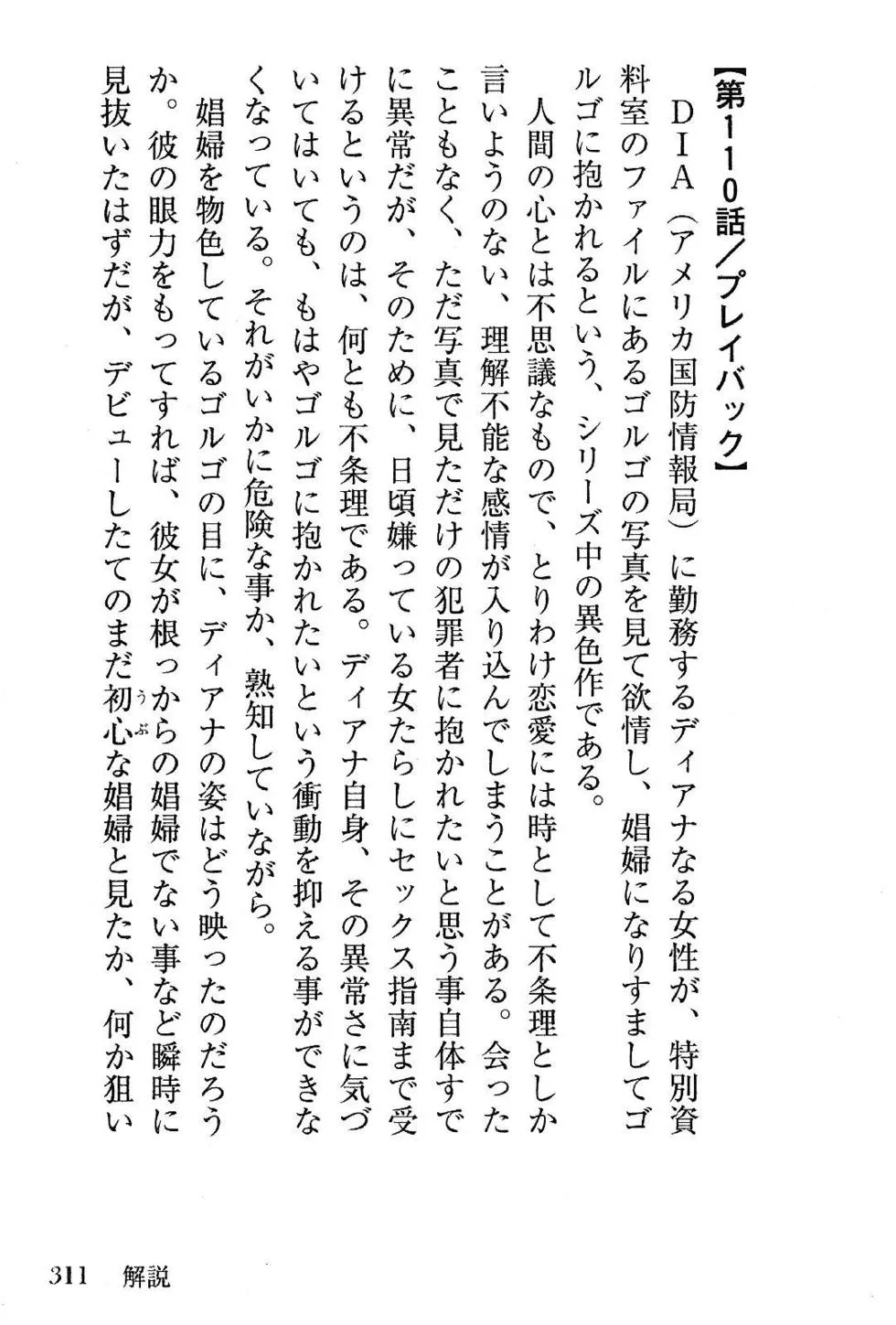 【第110話／プレイバック】

ＤＩＡ（アメリカ国防情報局）に勤務するディアナなる女性が、特別資料室のファイルにあるゴルゴの写真を見て欲情し、娼婦になりすましてゴルゴに抱かれるという、シリーズ中の異色作である。

人間の心とは不思議なもので、とりわけ恋愛には時として不条理としか言いようのない、理解不能な感情が入り込んでしまうことがある。会ったこともなく、ただ写真で見ただけの犯罪者に抱かれたいと思う事自体すでに異常だが、そのために、日頃嫌っている女たらしにセックス指南まで受けるというのは、何とも不条理である。ディアナ自身、その異常さに気づいてはいても、もはやゴルゴに抱かれたいという衝動を抑える事ができなくなっている。それがいかに危険な事か、熟知していながら。

娼婦を物色しているゴルゴの目に、ディアナの姿はどう映ったのだろうか。彼の眼力をもってすれば、彼女が根っからの娼婦でない事など瞬時に見抜いたはずだが、デビューしたてのまだ初心な娼婦と見たか、何か狙い

311　解説